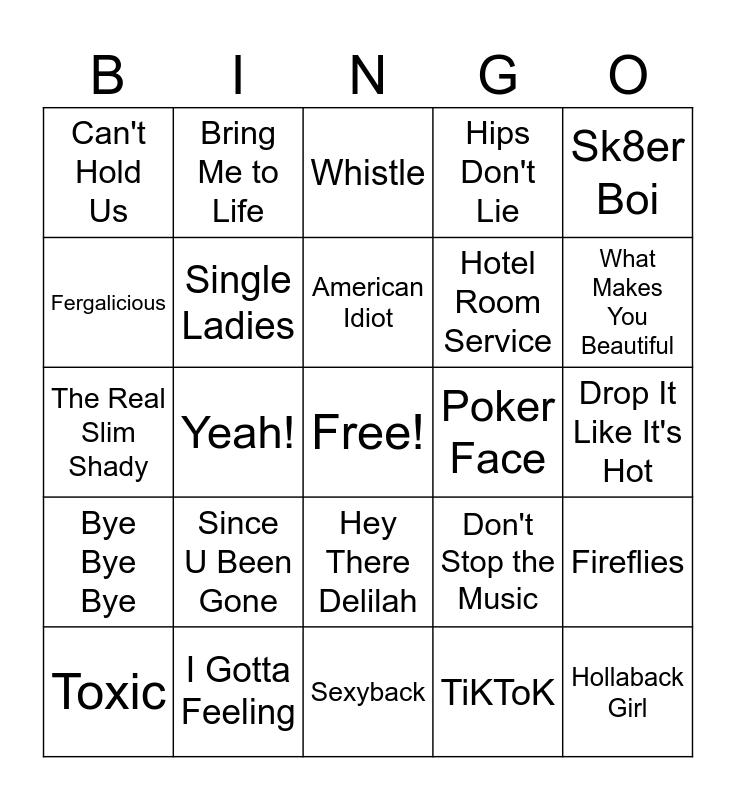 | B | I | N | G | O |
|---|---|---|---|---|
| Can't Hold Us | Bring Me to Life | Whistle | Hips Don't Lie | Sk8er Boi |
| Fergalicious | Single Ladies | American Idiot | Hotel Room Service | What Makes You Beautiful |
| The Real Slim Shady | Yeah! | Free! | Poker Face | Drop It Like It's Hot |
| Bye Bye Bye | Since U Been Gone | Hey There Delilah | Don't Stop the Music | Fireflies |
| Toxic | I Gotta Feeling | Sexyback | TiKToK | Hollaback Girl |